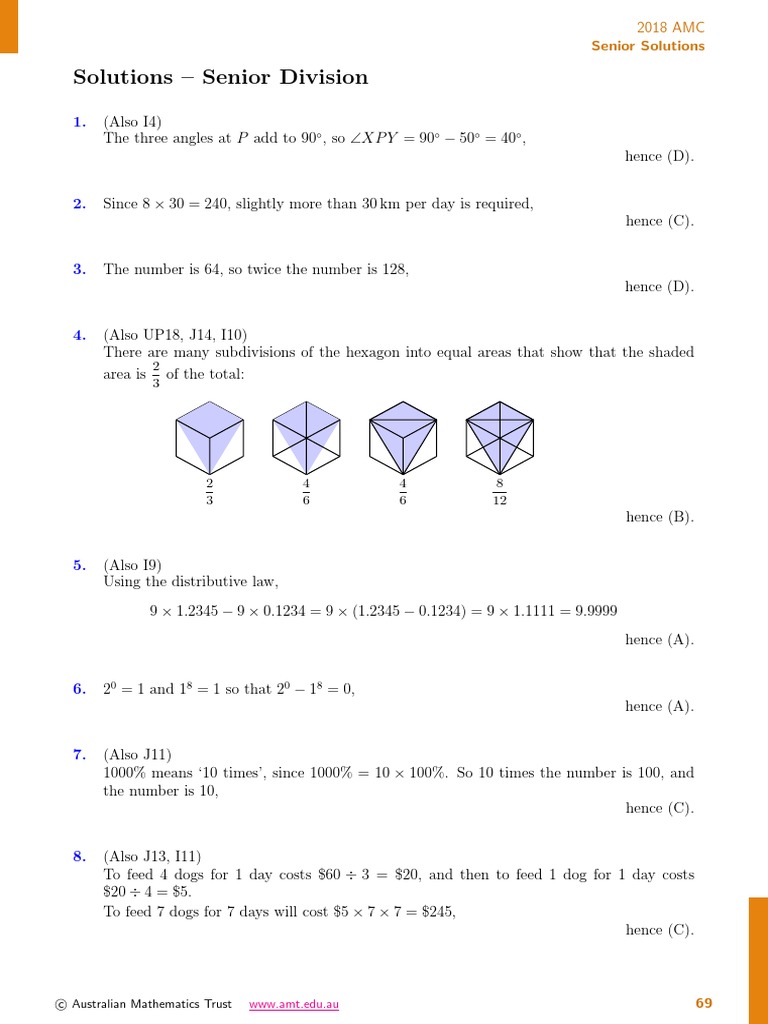 2018 AMC
Senior Solutions

Solutions – Senior Division

1. (Also I4)
The three angles at $P$ add to $90^\circ$, so $\angle XPY = 90^\circ - 50^\circ = 40^\circ$,

hence (D).

2. Since $8 \times 30 = 240$, slightly more than 30 km per day is required,

hence (C).

3. The number is 64, so twice the number is 128,

hence (D).

4. (Also UP18, J14, I10)
There are many subdivisions of the hexagon into equal areas that show that the shaded area is $\frac{2}{3}$ of the total:

$\frac{2}{3}$ $\frac{4}{6}$ $\frac{4}{6}$ $\frac{8}{12}$

hence (B).

5. (Also I9)
Using the distributive law,

$9 \times 1.2345 - 9 \times 0.1234 = 9 \times (1.2345 - 0.1234) = 9 \times 1.1111 = 9.9999$

hence (A).

6. $2^0 = 1$ and $1^8 = 1$ so that $2^0 - 1^8 = 0$,

hence (A).

7. (Also J11)
1000% means '10 times', since $1000\% = 10 \times 100\%$. So 10 times the number is 100, and the number is 10,

hence (C).

8. (Also J13, I11)
To feed 4 dogs for 1 day costs $\$60 \div 3 = \$20$, and then to feed 1 dog for 1 day costs $\$20 \div 4 = \$5$.
To feed 7 dogs for 7 days will cost $\$5 \times 7 \times 7 = \$245$,

hence (C).

© Australian Mathematics Trust www.amt.edu.au 69